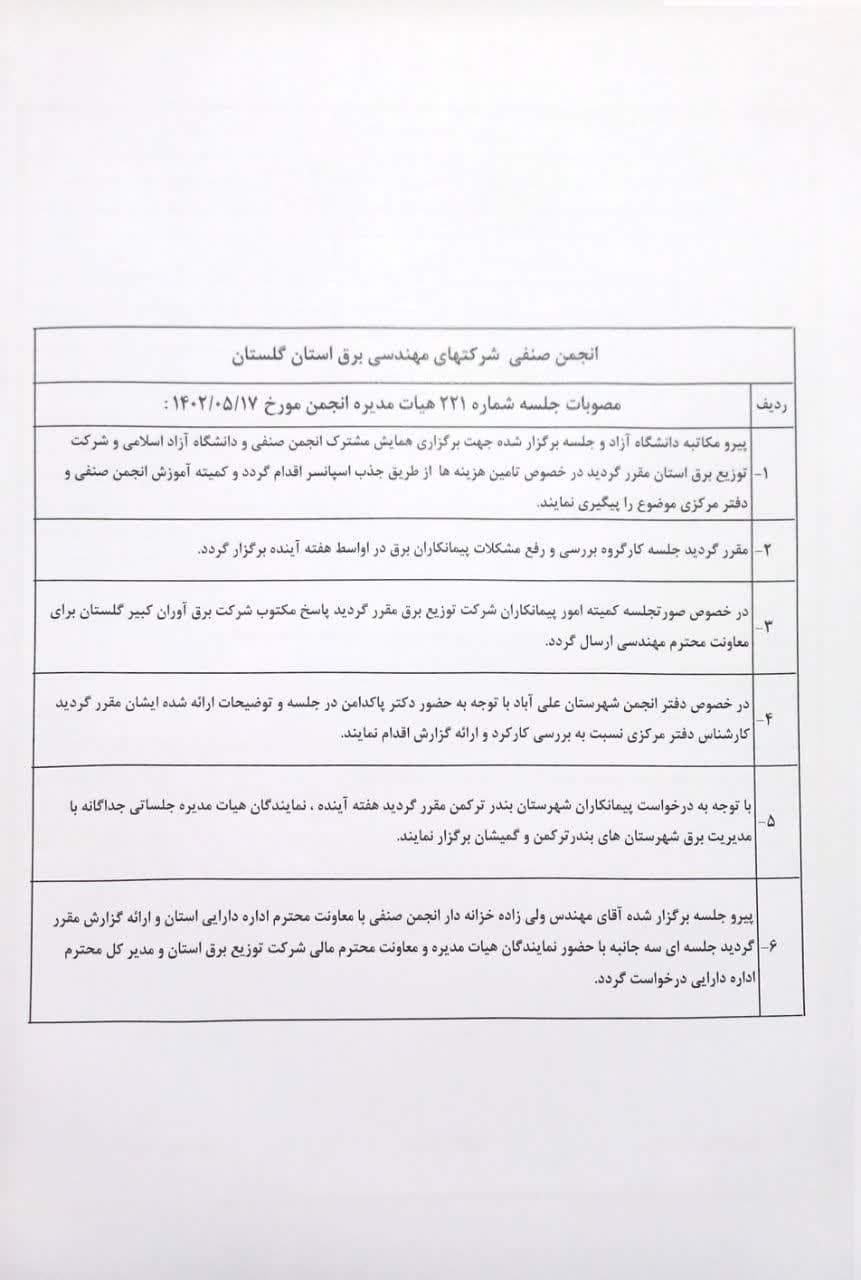 انجمن صنفی شرکتهای مهندسی برق استان گلستان

| ردیف | مصوبات جلسه شماره ۲۲۱ هیات مدیره انجمن مورخ ۱۴۰۲/۰۵/۱۷ : |
|---|---|
| ۱- | پیرو مکاتبه دانشگاه آزاد و جلسه برگزار شده جهت برگزاری همایش مشترک انجمن صنفی و دانشگاه آزاد اسلامی و شرکت توزیع برق استان مقرر گردید در خصوص تامین هزینه ها از طریق جذب اسپانسر اقدام گردد و کمیته آموزش انجمن صنفی و دفتر مرکزی موضوع را پیگیری نمایند. |
| ۲- | مقرر گردید جلسه کارگروه بررسی و رفع مشکلات پیمانکاران برق در اواسط هفته آینده برگزار گردد. |
| ۳- | در خصوص صورتجلسه کمیته امور پیمانکاران شرکت توزیع برق مقرر گردید پاسخ مکتوب شرکت برق آوران کبیر گلستان برای معاونت محترم مهندسی ارسال گردد. |
| ۴- | در خصوص دفتر انجمن شهرستان علی آباد با توجه به حضور دکتر پاکدامن در جلسه و توضیحات ارائه شده ایشان مقرر گردید کارشناس دفتر مرکزی نسبت به بررسی کارکرد و ارائه گزارش اقدام نمایند. |
| ۵- | با توجه به درخواست پیمانکاران شهرستان بندر ترکمن مقرر گردید هفته آینده ، نمایندگان هیات مدیره جلساتی جداگانه با مدیریت برق شهرستان های بندرترکمن و گمیشان برگزار نمایند. |
| ۶- | پیرو جلسه برگزار شده آقای مهندس ولی زاده خزانه دار انجمن صنفی با معاونت محترم اداره دارایی استان و ارائه گزارش مقرر گردید جلسه ای سه جانبه با حضور نمایندگان هیات مدیره و معاونت محترم مالی شرکت توزیع برق استان و مدیر کل محترم اداره دارایی درخواست گردد. |